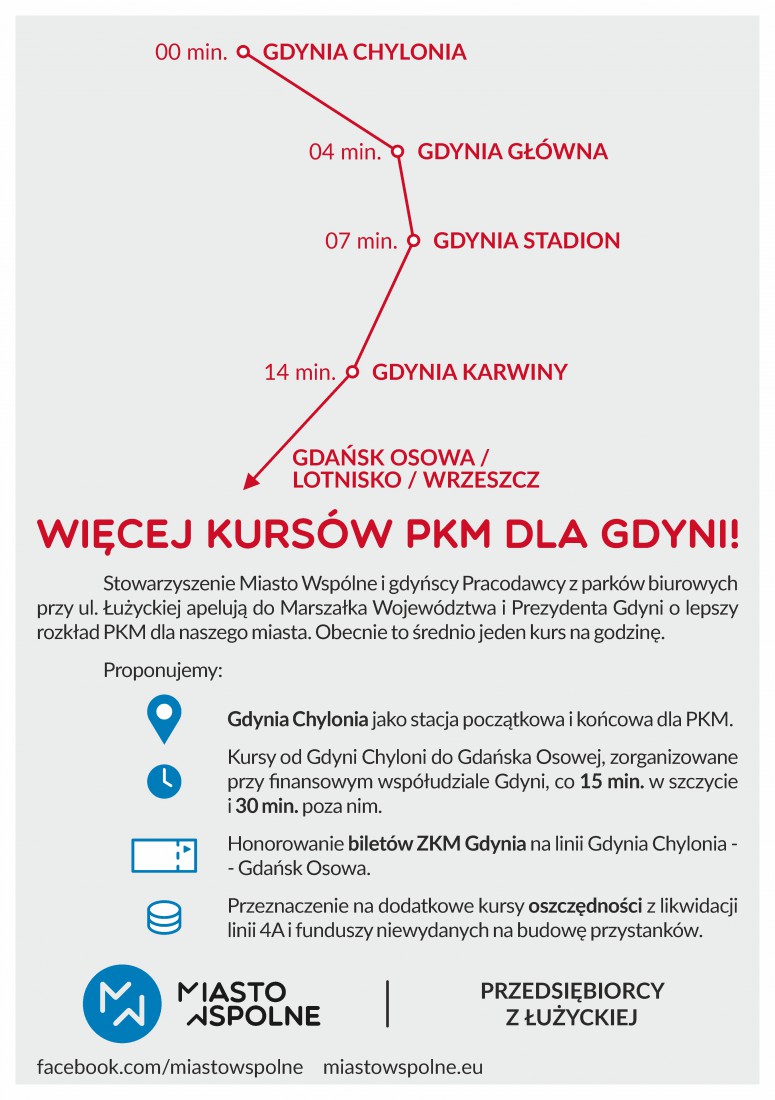 00 min. GDYNIA CHYLONIA

04 min. GDYNIA GŁÓWNA

07 min. GDYNIA STADION

14 min. GDYNIA KARWINY

GDAŃSK OSOWA / LOTNISKO / WRZESZCZ

WIĘCEJ KURSÓW PKM DLA GDYNI!

Stowarzyszenie Miasto Wspólne i gdyńscy Pracodawcy z parków biurowych przy ul. Łużyckiej apelują do Marszałka Województwa i Prezydenta Gdyni o lepszy rozkład PKM dla naszego miasta. Obecnie to średnio jeden kurs na godzinę.

Proponujemy:

Gdynia Chylonia jako stacja początkowa i końcowa dla PKM.

Kursy od Gdyni Chyloni do Gdańska Osowej, zorganizowane przy finansowym współudziale Gdyni, co 15 min. w szczycie i 30 min. poza nim.

Honorowanie biletów ZKM Gdynia na linii Gdynia Chylonia - - Gdańsk Osowa.

Przeznaczenie na dodatkowe kursy oszczędności z likwidacji linii 4A i funduszy niewydanych na budowę przystanków.

MIASTO WSPOLNE

PRZEDSIĘBIORCY Z ŁUŻYCKIEJ

facebook.com/miastowspolne miastowspolne.eu